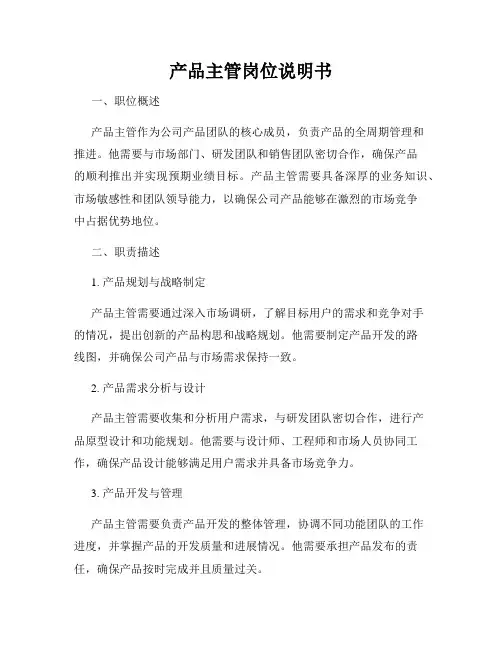 产品主管岗位说明书

一、职位概述

产品主管作为公司产品团队的核心成员，负责产品的全周期管理和推进。他需要与市场部门、研发团队和销售团队密切合作，确保产品的顺利推出并实现预期业绩目标。产品主管需要具备深厚的业务知识、市场敏感性和团队领导能力，以确保公司产品能够在激烈的市场竞争中占据优势地位。

二、职责描述

1. 产品规划与战略制定

产品主管需要通过深入市场调研，了解目标用户的需求和竞争对手的情况，提出创新的产品构思和战略规划。他需要制定产品开发的路线图，并确保公司产品与市场需求保持一致。

2. 产品需求分析与设计

产品主管需要收集和分析用户需求，与研发团队密切合作，进行产品原型设计和功能规划。他需要与设计师、工程师和市场人员协同工作，确保产品设计能够满足用户需求并具备市场竞争力。

3. 产品开发与管理

产品主管需要负责产品开发的整体管理，协调不同功能团队的工作进度，并掌握产品的开发质量和进展情况。他需要承担产品发布的责任，确保产品按时完成并且质量过关。